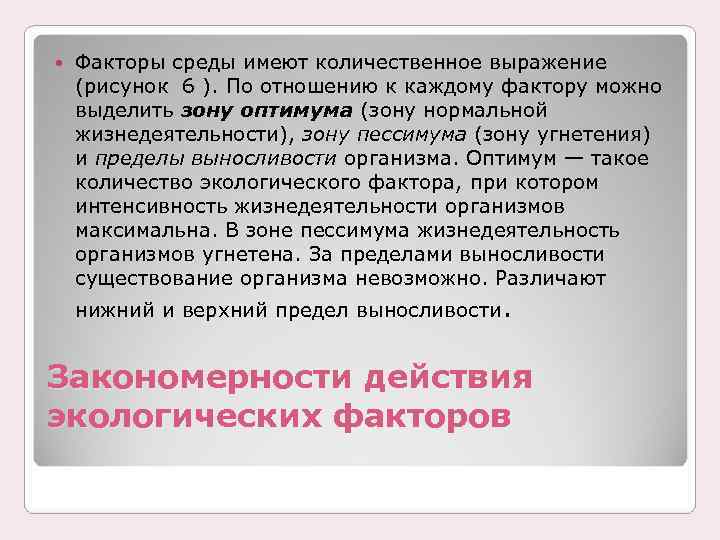 Факторы среды имеют количественное выражение (рисунок 6 ). По отношению к каждому фактору можно выделить зону оптимума (зону нормальной жизнедеятельности), зону пессимума (зону угнетения) и пределы выносливости организма. Оптимум — такое количество экологического фактора, при котором интенсивность жизнедеятельности организмов максимальна. В зоне пессимума жизнедеятельность организмов угнетена. За пределами выносливости существование организма невозможно. Различают нижний и верхний предел выносливости.

Закономерности действия экологических факторов